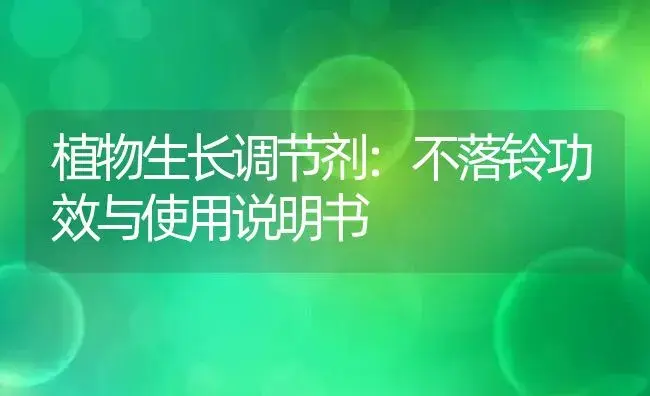 植物生长调节剂：不落铃功效与使用说明书